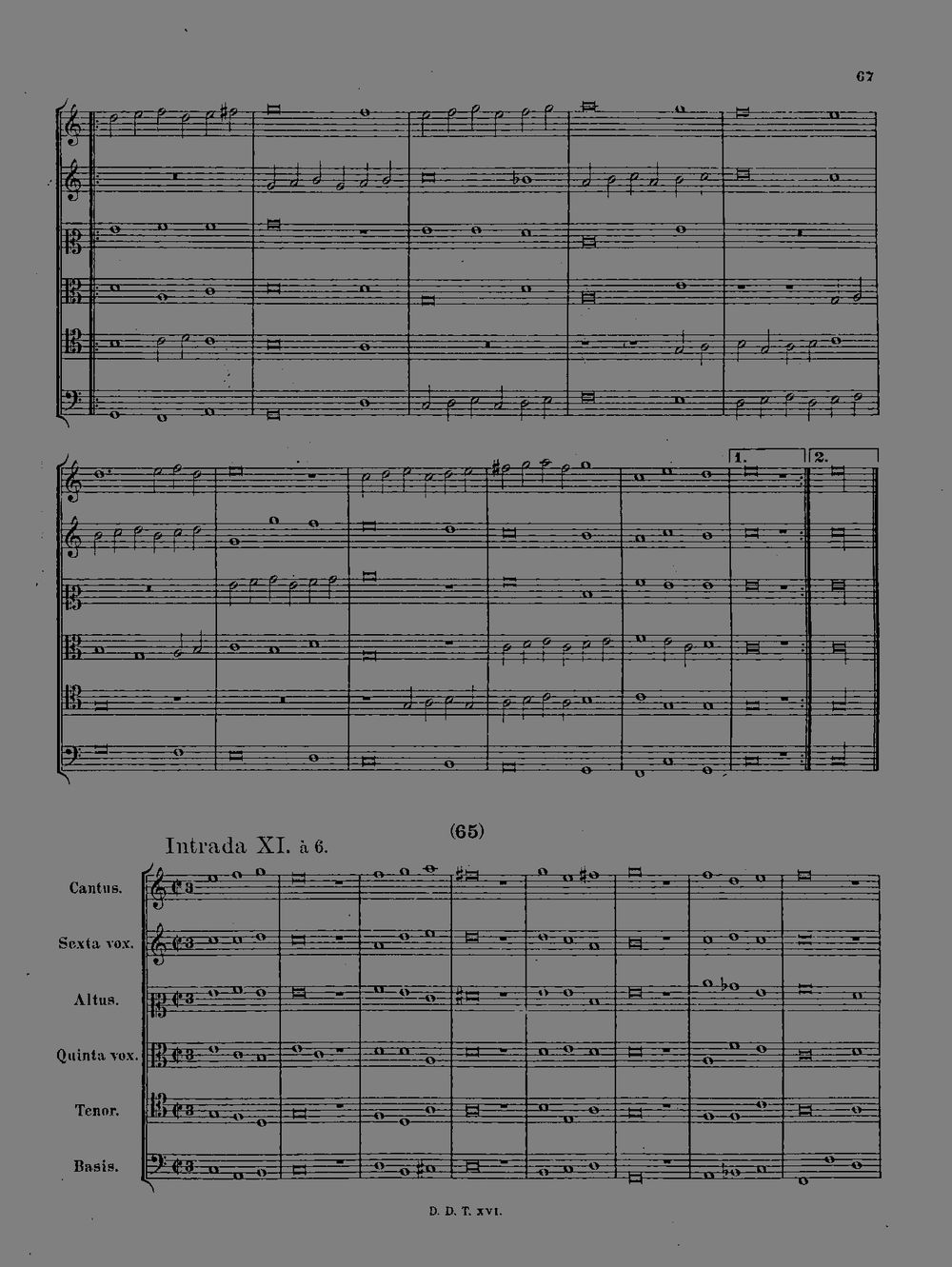 67

1. 2.

(65)

Intrada XI. à 6.

Cantus.

Sexta vox.

Altus.

Quinta vox.

Tenor.

Basis.

D. D. T. XVI.